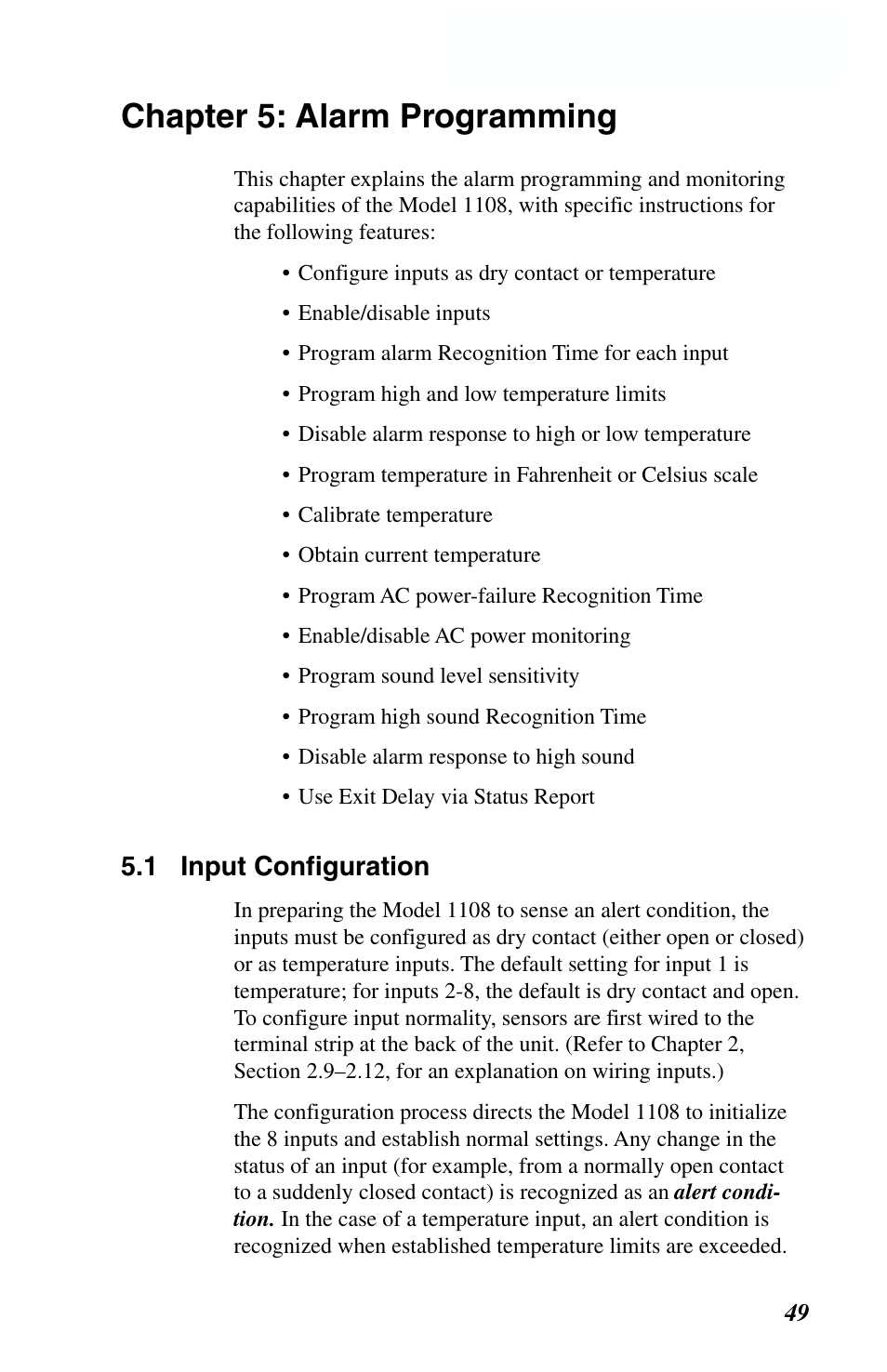 Chapter 5: Alarm Programming

This chapter explains the alarm programming and monitoring capabilities of the Model 1108, with specific instructions for the following features:

• Configure inputs as dry contact or temperature

• Enable/disable inputs

• Program alarm Recognition Time for each input

• Program high and low temperature limits

• Disable alarm response to high or low temperature

• Program temperature in Fahrenheit or Celsius scale

• Calibrate temperature

• Obtain current temperature

• Program AC power-failure Recognition Time

• Enable/disable AC power monitoring

• Program sound level sensitivity

• Program high sound Recognition Time

• Disable alarm response to high sound

• Use Exit Delay via Status Report

5.1 Input Configuration

In preparing the Model 1108 to sense an alert condition, the inputs must be configured as dry contact (either open or closed) or as temperature inputs. The default setting for input 1 is temperature; for inputs 2-8, the default is dry contact and open. To configure input normality, sensors are first wired to the terminal strip at the back of the unit. (Refer to Chapter 2, Section 2.9–2.12, for an explanation on wiring inputs.)

The configuration process directs the Model 1108 to initialize the 8 inputs and establish normal settings. Any change in the status of an input (for example, from a normally open contact to a suddenly closed contact) is recognized as an alert condition. In the case of a temperature input, an alert condition is recognized when established temperature limits are exceeded.

49